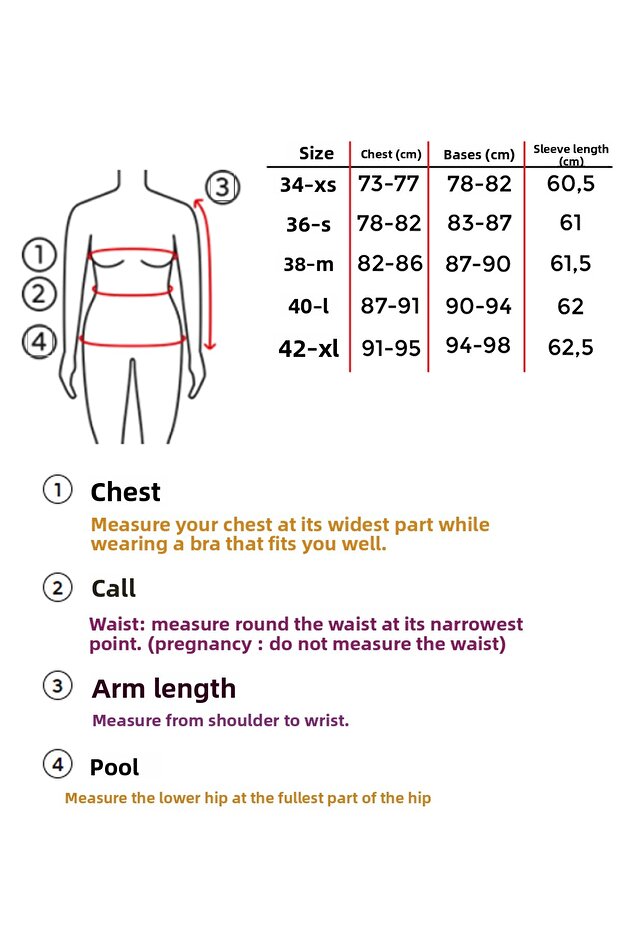 3

1

2

4

| Size | Chest (cm) | Bases (cm) | Sleeve length (cm) |
|---|---|---|---|
| 34-xs | 73-77 | 78-82 | 60,5 |
| 36-s | 78-82 | 83-87 | 61 |
| 38-m | 82-86 | 87-90 | 61,5 |
| 40-l | 87-91 | 90-94 | 62 |
| 42-xl | 91-95 | 94-98 | 62,5 |

1 Chest

Measure your chest at its widest part while wearing a bra that fits you well.

2 Call

Waist: measure round the waist at its narrowest point. (pregnancy : do not measure the waist)

3 Arm length

Measure from shoulder to wrist.

4 Pool

Measure the lower hip at the fullest part of the hip